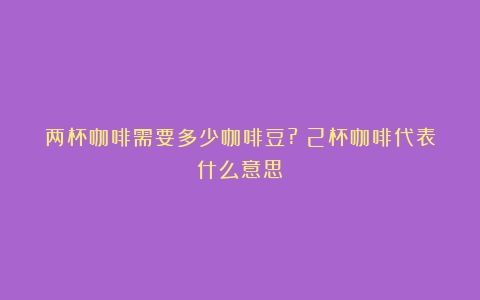 两杯咖啡需要多少咖啡豆？己杯咖啡代表什么意思